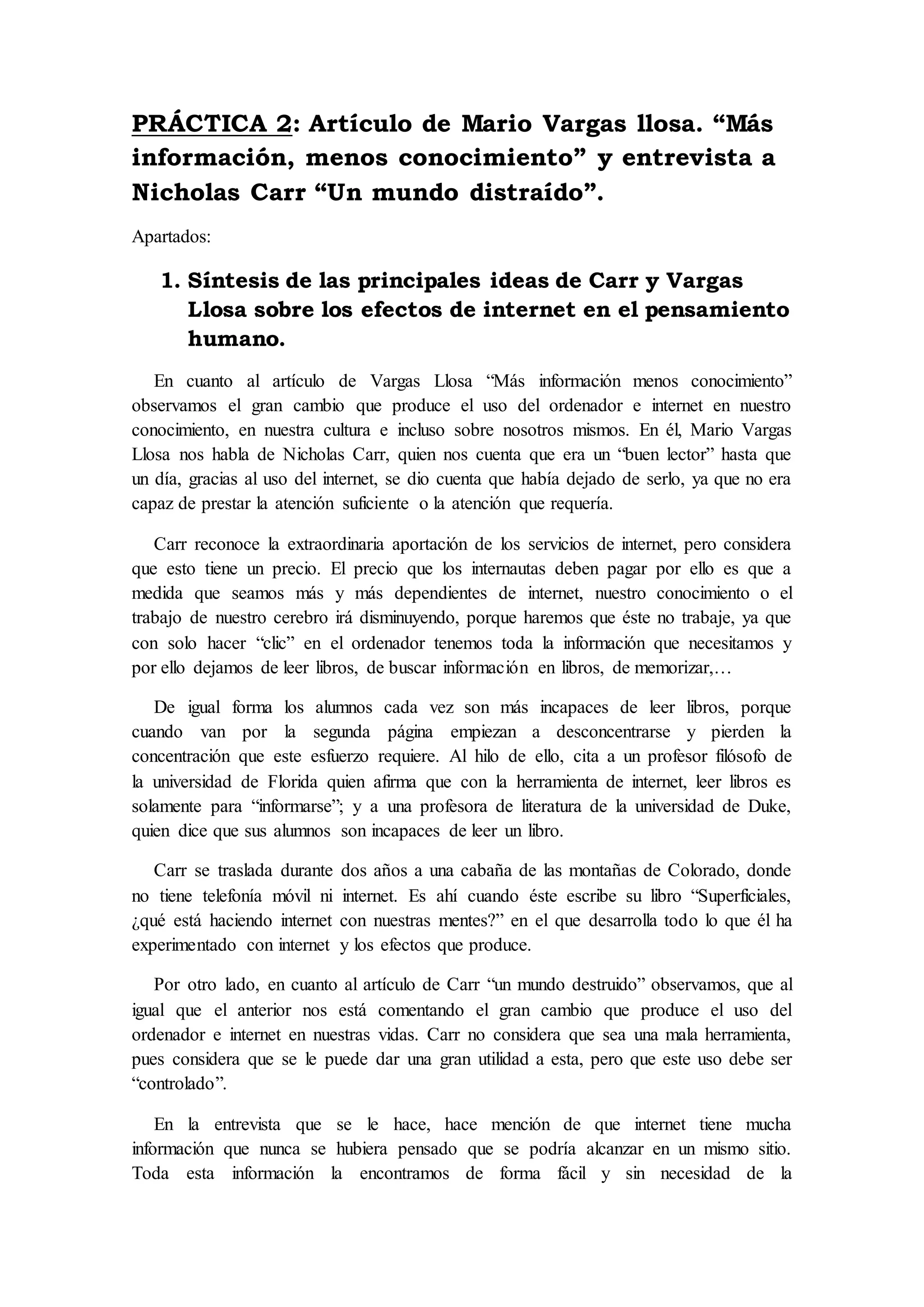 PRÁCTICA 2: Artículo de Mario Vargas llosa. “Más información, menos conocimiento” y entrevista a Nicholas Carr “Un mundo distraído”.

Apartados:

1. Síntesis de las principales ideas de Carr y Vargas Llosa sobre los efectos de internet en el pensamiento humano.

En cuanto al artículo de Vargas Llosa “Más información menos conocimiento” observamos el gran cambio que produce el uso del ordenador e internet en nuestro conocimiento, en nuestra cultura e incluso sobre nosotros mismos. En él, Mario Vargas Llosa nos habla de Nicholas Carr, quien nos cuenta que era un “buen lector” hasta que un día, gracias al uso del internet, se dio cuenta que había dejado de serlo, ya que no era capaz de prestar la atención suficiente o la atención que requería.

Carr reconoce la extraordinaria aportación de los servicios de internet, pero considera que esto tiene un precio. El precio que los internautas deben pagar por ello es que a medida que seamos más y más dependientes de internet, nuestro conocimiento o el trabajo de nuestro cerebro irá disminuyendo, porque haremos que éste no trabaje, ya que con solo hacer “clic” en el ordenador tenemos toda la información que necesitamos y por ello dejamos de leer libros, de buscar información en libros, de memorizar,…

De igual forma los alumnos cada vez son más incapaces de leer libros, porque cuando van por la segunda página empiezan a desconcentrarse y pierden la concentración que este esfuerzo requiere. Al hilo de ello, cita a un profesor filósofo de la universidad de Florida quien afirma que con la herramienta de internet, leer libros es solamente para “informarse”; y a una profesora de literatura de la universidad de Duke, quien dice que sus alumnos son incapaces de leer un libro.

Carr se traslada durante dos años a una cabaña de las montañas de Colorado, donde no tiene telefonía móvil ni internet. Es ahí cuando éste escribe su libro “Superficiales, ¿qué está haciendo internet con nuestras mentes?” en el que desarrolla todo lo que él ha experimentado con internet y los efectos que produce.

Por otro lado, en cuanto al artículo de Carr “un mundo destruido” observamos, que al igual que el anterior nos está comentando el gran cambio que produce el uso del ordenador e internet en nuestras vidas. Carr no considera que sea una mala herramienta, pues considera que se le puede dar una gran utilidad a esta, pero que este uso debe ser “controlado”.

En la entrevista que se le hace, hace mención de que internet tiene mucha información que nunca se hubiera pensado que se podría alcanzar en un mismo sitio. Toda esta información la encontramos de forma fácil y sin necesidad de la